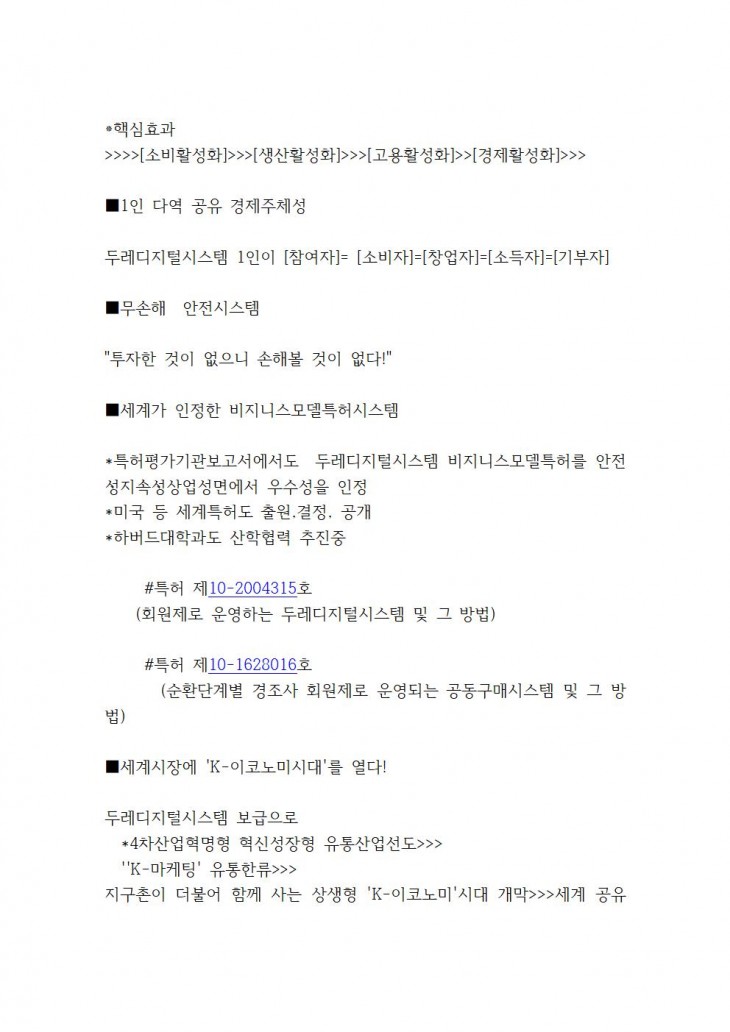 *핵심효과
>>>>[소비활성화]>>>[생산활성화]>>>[고용활성화]>>[경제활성화]>>>

■1인 다역 공유 경제주체성

두레디지털시스템 1인이 [참여자]= [소비자]=[창업자]=[소득자]=[기부자]

■무손해 안전시스템

"투자한 것이 없으니 손해볼 것이 없다!"

■세계가 인정한 비지니스모델특허시스템

*특허평가기관보고서에서도 두레디지털시스템 비지니스모델특허를 안전성지속성상업성면에서 우수성을 인정
*미국 등 세계특허도 출원.결정. 공개
*하버드대학과도 산학협력 추진중

#특허 제10-2004315호
(회원제로 운영하는 두레디지털시스템 및 그 방법)

#특허 제10-1628016호
(순환단계별 경조사 회원제로 운영되는 공동구매시스템 및 그 방법)

■세계시장에 'K-이코노미시대'를 열다!

두레디지털시스템 보급으로
*4차산업혁명형 혁신성장형 유통산업선도>>>
''K-마케팅' 유통한류>>>
지구촌이 더불어 함께 사는 상생형 'K-이코노미'시대 개막>>>세계 공유